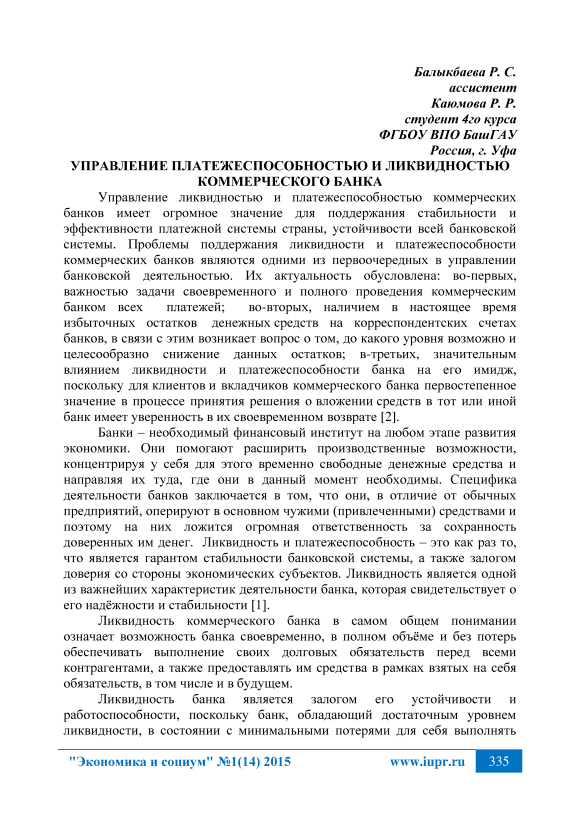 Балыкбаева Р. С.
ассистент
Каюмова Р. Р.
студент 4го курса
ФГБОУ ВПО БашГАУ
Россия, г. Уфа

УПРАВЛЕНИЕ ПЛАТЕЖЕСПОСОБНОСТЬЮ И ЛИКВИДНОСТЬЮ КОММЕРЧЕСКОГО БАНКА

Управление ликвидностью и платежеспособностью коммерческих банков имеет огромное значение для поддержания стабильности и эффективности платежной системы страны, устойчивости всей банковской системы. Проблемы поддержания ликвидности и платежеспособности коммерческих банков являются одними из первоочередных в управлении банковской деятельностью. Их актуальность обусловлена: во-первых, важностью задачи своевременного и полного проведения коммерческим банком всех платежей; во-вторых, наличием в настоящее время избыточных остатков денежных средств на корреспондентских счетах банков, в связи с этим возникает вопрос о том, до какого уровня возможно и целесообразно снижение данных остатков; в-третьих, значительным влиянием ликвидности и платежеспособности банка на его имидж, поскольку для клиентов и вкладчиков коммерческого банка первостепенное значение в процессе принятия решения о вложении средств в тот или иной банк имеет уверенность в их своевременном возврате [2].

Банки – необходимый финансовый институт на любом этапе развития экономики. Они помогают расширить производственные возможности, концентрируя у себя для этого временно свободные денежные средства и направляя их туда, где они в данный момент необходимы. Специфика деятельности банков заключается в том, что они, в отличие от обычных предприятий, оперируют в основном чужими (привлеченными) средствами и поэтому на них ложится огромная ответственность за сохранность доверенных им денег. Ликвидность и платежеспособность – это как раз то, что является гарантом стабильности банковской системы, а также залогом доверия со стороны экономических субъектов. Ликвидность является одной из важнейших характеристик деятельности банка, которая свидетельствует о его надёжности и стабильности [1].

Ликвидность коммерческого банка в самом общем понимании означает возможность банка своевременно, в полном объёме и без потерь обеспечивать выполнение своих долговых обязательств перед всеми контрагентами, а также предоставлять им средства в рамках взятых на себя обязательств, в том числе и в будущем.

Ликвидность банка является залогом его устойчивости и работоспособности, поскольку банк, обладающий достаточным уровнем ликвидности, в состоянии с минимальными потерями для себя выполнять

"Экономика и социум" №1(14) 2015 www.iupr.ru 335